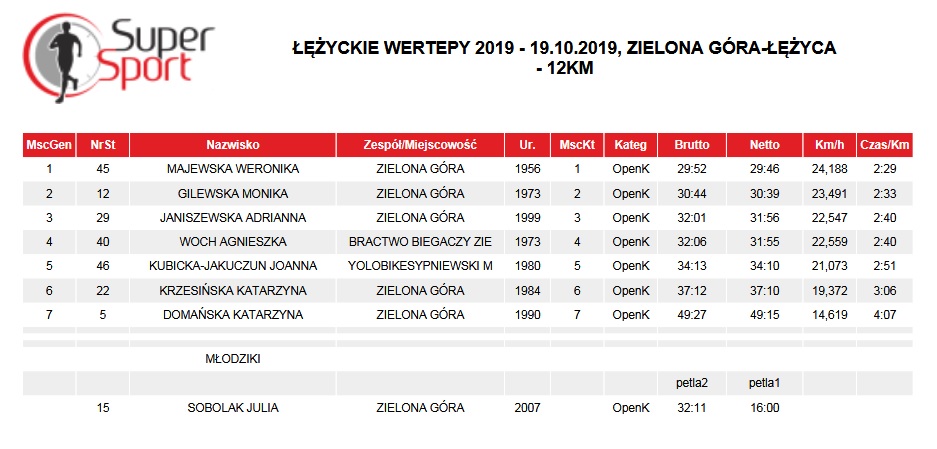 Super Sport

ŁĘŻYCKIE WERTEPY 2019 - 19.10.2019, ZIELONA GÓRA-ŁĘŻYCA - 12KM

| MscGen | NrSt | Nazwisko | Zespół/Miejscowość | Ur. | MscKt | Kateg | Brutto | Netto | Km/h | Czas/Km |
|---|---|---|---|---|---|---|---|---|---|---|
| 1 | 45 | MAJEWSKA WERONIKA | ZIELONA GÓRA | 1956 | 1 | OpenK | 29:52 | 29:46 | 24,188 | 2:29 |
| 2 | 12 | GILEWSKA MONIKA | ZIELONA GÓRA | 1973 | 2 | OpenK | 30:44 | 30:39 | 23,491 | 2:33 |
| 3 | 29 | JANISZEWSKA ADRIANNA | ZIELONA GÓRA | 1999 | 3 | OpenK | 32:01 | 31:56 | 22,547 | 2:40 |
| 4 | 40 | WOCH AGNIESZKA | BRACTWO BIEGACZY ZIE | 1973 | 4 | OpenK | 32:06 | 31:55 | 22,559 | 2:40 |
| 5 | 46 | KUBICKA-JAKUCZUN JOANNA | YOLOBIKESYPNIEWSKI M | 1980 | 5 | OpenK | 34:13 | 34:10 | 21,073 | 2:51 |
| 6 | 22 | KRZESIŃSKA KATARZYNA | ZIELONA GÓRA | 1984 | 6 | OpenK | 37:12 | 37:10 | 19,372 | 3:06 |
| 7 | 5 | DOMAŃSKA KATARZYNA | ZIELONA GÓRA | 1990 | 7 | OpenK | 49:27 | 49:15 | 14,619 | 4:07 |
| | | | | | | | | | | |
| | | MŁODZIKI | | | | | | | | |
| | | | | | | | petla2 | petla1 | | |
| | 15 | SOBOLAK JULIA | ZIELONA GÓRA | 2007 | | OpenK | 32:11 | 16:00 | | |